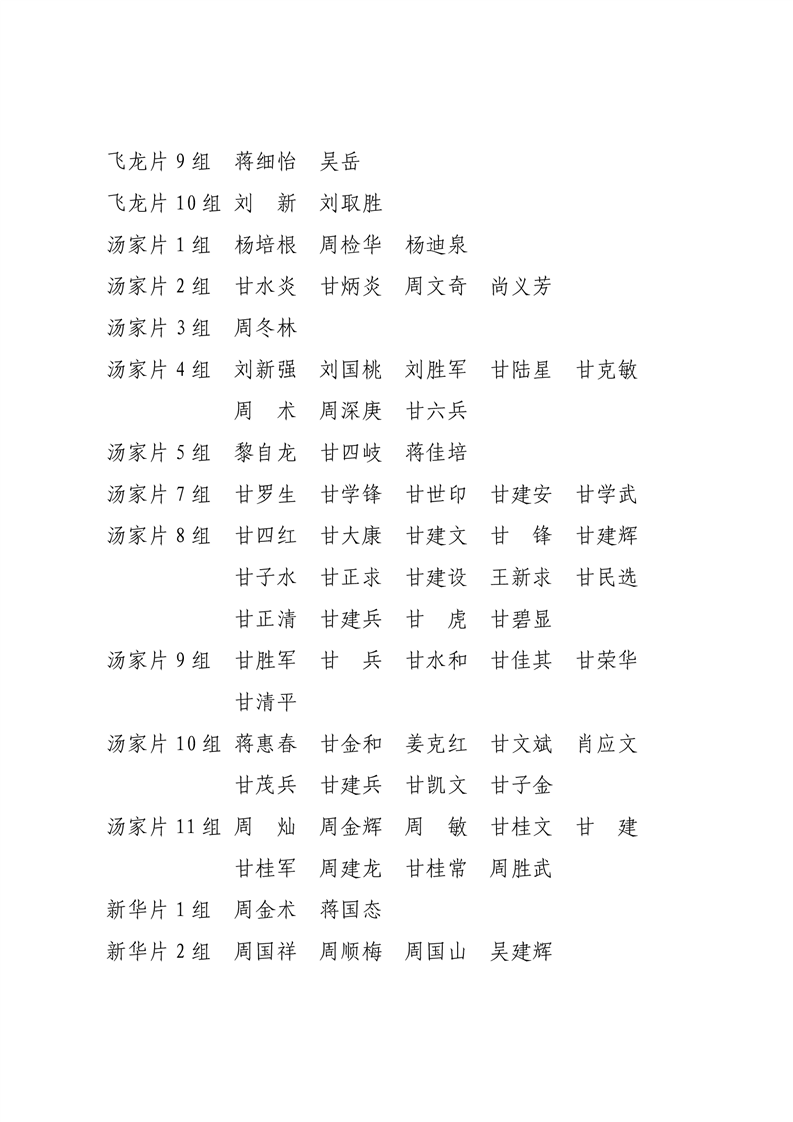 飞龙片 9 组　蒋细怡　吴岳
飞龙片 10 组　刘　新　刘取胜
汤家片 1 组　杨培根　周检华　杨迪泉
汤家片 2 组　甘水炎　甘炳炎　周文奇　尚义芳
汤家片 3 组　周冬林
汤家片 4 组　刘新强　刘国桃　刘胜军　甘陆星　甘克敏　周　术　周深庚　甘六兵
汤家片 5 组　黎自龙　甘四岐　蒋佳培
汤家片 7 组　甘罗生　甘学锋　甘世印　甘建安　甘学武
汤家片 8 组　甘四红　甘大康　甘建文　甘　锋　甘建辉　甘子水　甘正求　甘建设　王新求　甘民选　甘正清　甘建兵　甘　虎　甘碧显
汤家片 9 组　甘胜军　甘　兵　甘水和　甘佳其　甘荣华　甘清平
汤家片 10 组　蒋惠春　甘金和　姜克红　甘文斌　肖应文　甘茂兵　甘建兵　甘凯文　甘子金
汤家片 11 组　周　灿　周金辉　周　敏　甘桂文　甘　建　甘桂军　周建龙　甘桂常　周胜武
新华片 1 组　周金术　蒋国态
新华片 2 组　周国祥　周顺梅　周国山　吴建辉